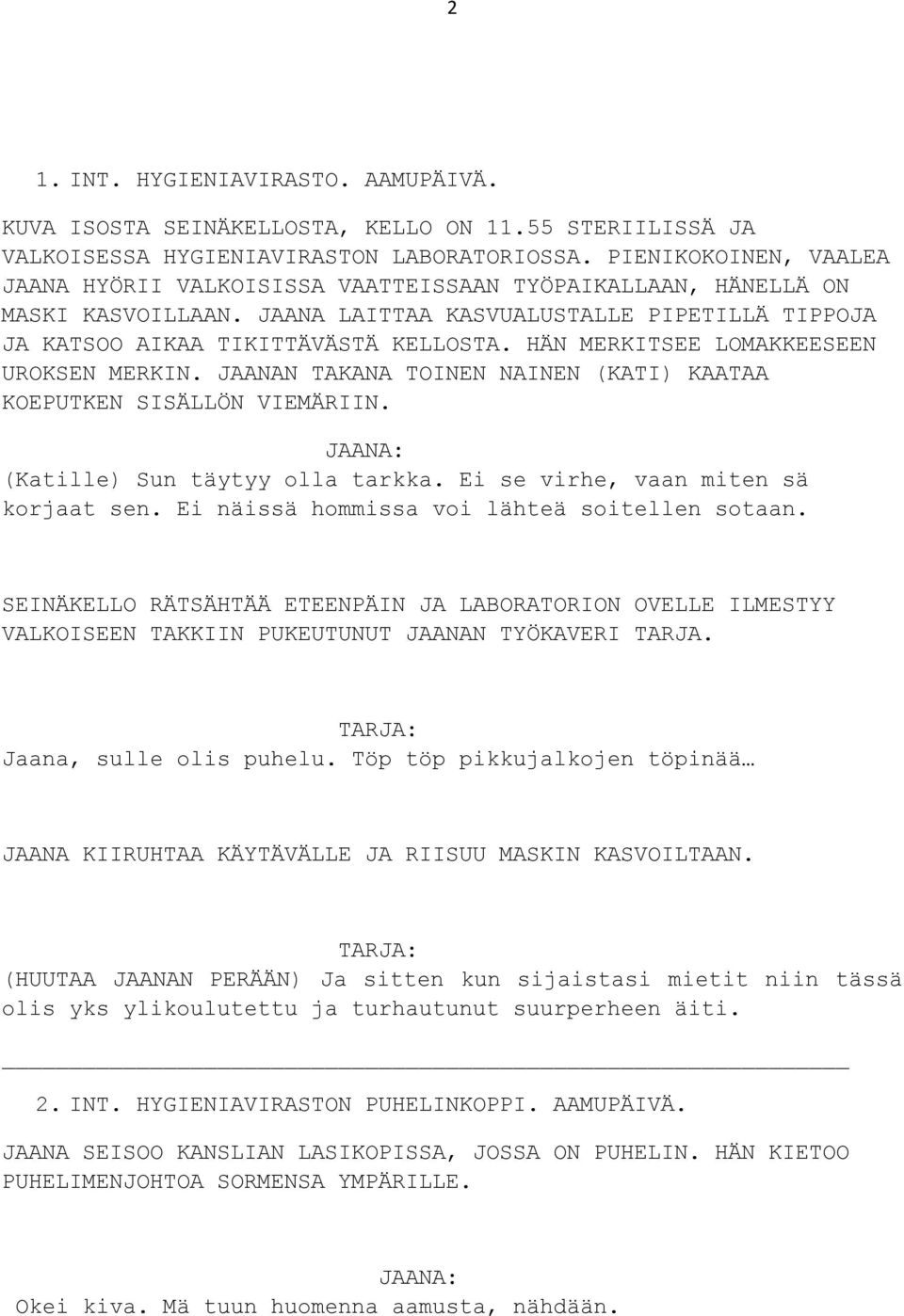 2

1. INT. HYGIENIAVIRASTO. AAMUPÄIVÄ.

KUVA ISOSTA SEINÄKELLOSTA, KELLO ON 11.55 STERIILISSÄ JA VALKOISESSA HYGIENIAVIRASTON LABORATORIOSSA. PIENIKOKOINEN, VAALEA JAANA HYÖRII VALKOISISSA VAATTEISSAAN TYÖPAIKALLAAN, HÄNELLÄ ON MASKI KASVOILLAAN. JAANA LAITTAA KASVUALUSTALLE PIPETILLÄ TIPPOJA JA KATSOO AIKAA TIKITTÄVÄSTÄ KELLOSTA. HÄN MERKITSEE LOMAKKEESEEN UROKSEN MERKIN. JAANAN TAKANA TOINEN NAINEN (KATI) KAATAA KOEPUTKEN SISÄLLÖN VIEMÄRIIN.

JAANA:
(Katille) Sun täytyy olla tarkka. Ei se virhe, vaan miten sä korjaat sen. Ei näissä hommissa voi lähteä soitellen sotaan.

SEINÄKELLO RÄTSÄHTÄÄ ETEENPÄIN JA LABORATORION OVELLE ILMESTYY VALKOISEEN TAKKIIN PUKEUTUNUT JAANAN TYÖKAVERI TARJA.

TARJA:
Jaana, sulle olis puhelu. Töp töp pikkujalkojen töpinää…

JAANA KIIRUHTAA KÄYTÄVÄLLE JA RIISUU MASKIN KASVOILTAAN.

TARJA:
(HUUTAA JAANAN PERÄÄN) Ja sitten kun sijaistasi mietit niin tässä olis yks ylikoulutettu ja turhautunut suurperheen äiti.

2. INT. HYGIENIAVIRASTON PUHELINKOPPI. AAMUPÄIVÄ.

JAANA SEISOO KANSLIAN LASIKOPISSA, JOSSA ON PUHELIN. HÄN KIETOO PUHELIMENJOHTOA SORMENSA YMPÄRILLE.

JAANA:
Okei kiva. Mä tuun huomenna aamusta, nähdään.